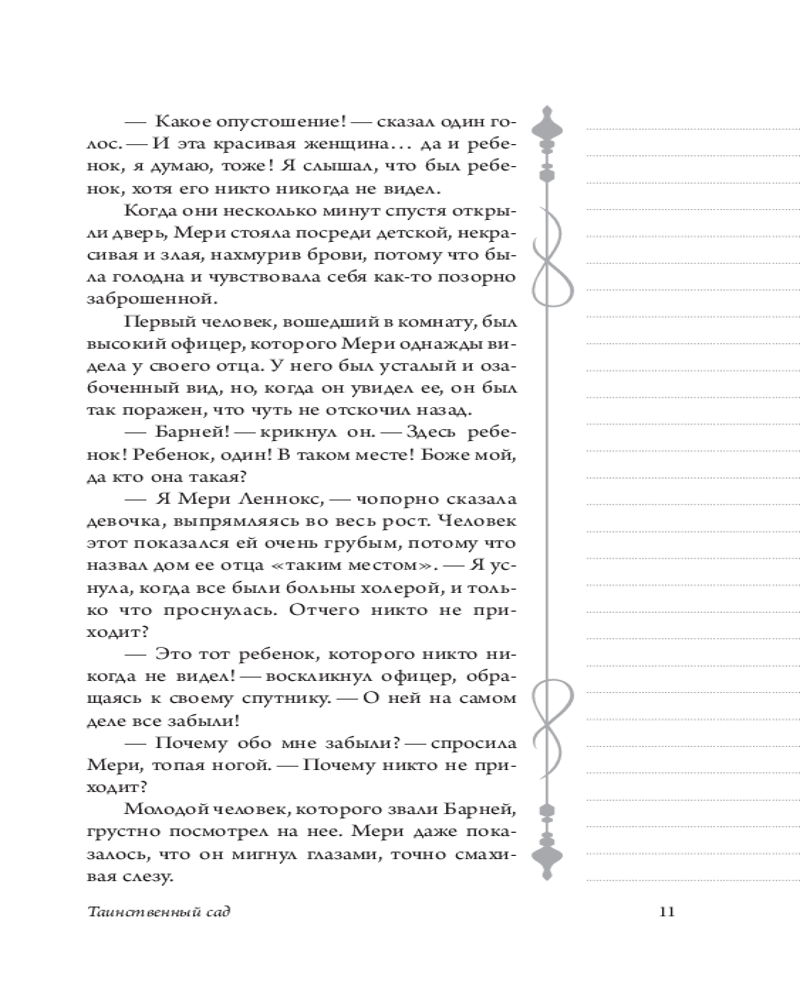 — Какое опустошение! — сказал один голос. — И эта красивая женщина… да и ребенок, я думаю, тоже! Я слышал, что был ребенок, хотя его никто никогда не видел.

Когда они несколько минут спустя открыли дверь, Мери стояла посреди детской, некрасивая и злая, нахмурив брови, потому что была голодна и чувствовала себя как-то позорно заброшенной.

Первый человек, вошедший в комнату, был высокий офицер, которого Мери однажды видела у своего отца. У него был усталый и озабоченный вид, но, когда он увидел ее, он был так поражен, что чуть не отскочил назад.

— Барней! — крикнул он. — Здесь ребенок! Ребенок, один! В таком месте! Боже мой, да кто она такая?

— Я Мери Леннокс, — чопорно сказала девочка, выпрямляясь во весь рост. Человек этот показался ей очень грубым, потому что назвал дом ее отца «таким местом». — Я уснула, когда все были больны холерой, и только что проснулась. Отчего никто не приходит?

— Это тот ребенок, которого никто никогда не видел! — воскликнул офицер, обращаясь к своему спутнику. — О ней на самом деле все забыли!

— Почему обо мне забыли? — спросила Мери, топая ногой. — Почему никто не приходит?

Молодой человек, которого звали Барней, грустно посмотрел на нее. Мери даже показалось, что он мигнул глазами, точно смахивая слезу.

Таинственный сад 11